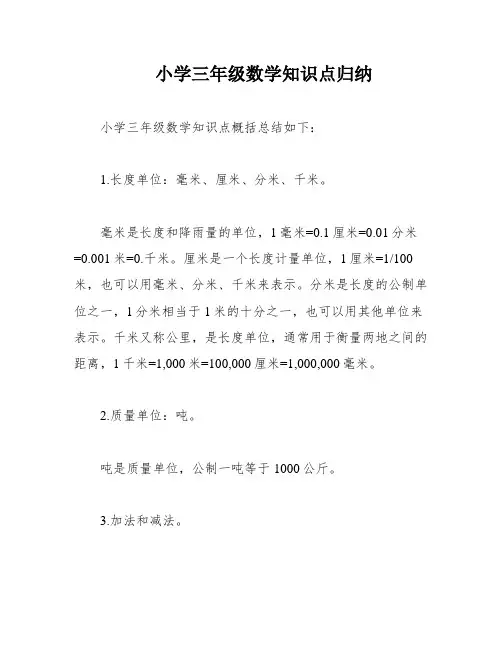 小学三年级数学知识点归纳

小学三年级数学知识点概括总结如下：

1.长度单位：毫米、厘米、分米、千米。

毫米是长度和降雨量的单位，1 毫米=0.1 厘米=0.01 分米=0.001 米=0.千米。厘米是一个长度计量单位，1 厘米=1/100 米，也可以用毫米、分米、千米来表示。分米是长度的公制单位之一，1 分米相当于 1 米的十分之一，也可以用其他单位来表示。千米又称公里，是长度单位，通常用于衡量两地之间的距离，1 千米=1,000 米=100,000 厘米=1,000,000 毫米。

2.质量单位：吨。

吨是质量单位，公制一吨等于 1000 公斤。

3.加法和减法。